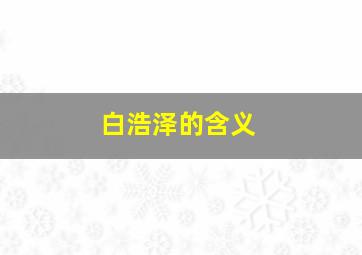 白浩泽的含义